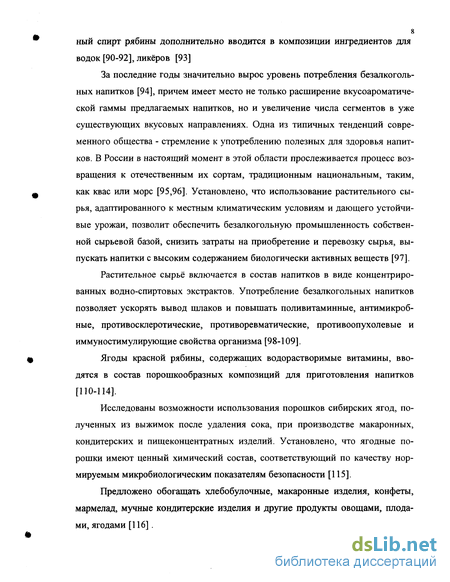 8

ный спирт рябины дополнительно вводится в композиции ингредиентов для водок [90-92], ликёров [93]

За последние годы значительно вырос уровень потребления безалкогольных напитков [94], причем имеет место не только расширение вкусоароматической гаммы предлагаемых напитков, но и увеличение числа сегментов в уже существующих вкусовых направлениях. Одна из типичных тенденций современного общества - стремление к употреблению полезных для здоровья напитков. В России в настоящий момент в этой области прослеживается процесс возвращения к отечественным их сортам, традиционным национальным, таким, как квас или морс [95,96]. Установлено, что использование растительного сырья, адаптированного к местным климатическим условиям и дающего устойчивые урожаи, позволит обеспечить безалкогольную промышленность собственной сырьевой базой, снизить затраты на приобретение и перевозку сырья, выпускать напитки с высоким содержанием биологически активных веществ [97].

Растительное сырьё включается в состав напитков в виде концентрированных водно-спиртовых экстрактов. Употребление безалкогольных напитков позволяет ускорять вывод шлаков и повышать поливитаминные, антимикробные, противосклеротические, противоревматические, противоопухолевые и иммуностимулирующие свойства организма [98-109].

Ягоды красной рябины, содержащих водорастворимые витамины, вводятся в состав порошкообразных композиций для приготовления напитков [110-114].

Исследованы возможности использования порошков сибирских ягод, полученных из выжимок после удаления сока, при производстве макаронных, кондитерских и пищеконцентратных изделий. Установлено, что ягодные порошки имеют ценный химический состав, соответствующий по качеству нормируемым микробиологическим показателям безопасности [115].

Предложено обогащать хлебобулочные, макаронные изделия, конфеты, мармелад, мучные кондитерские изделия и другие продукты овощами, плодами, ягодами [116] .

dsLib.net
библиотека диссертаций